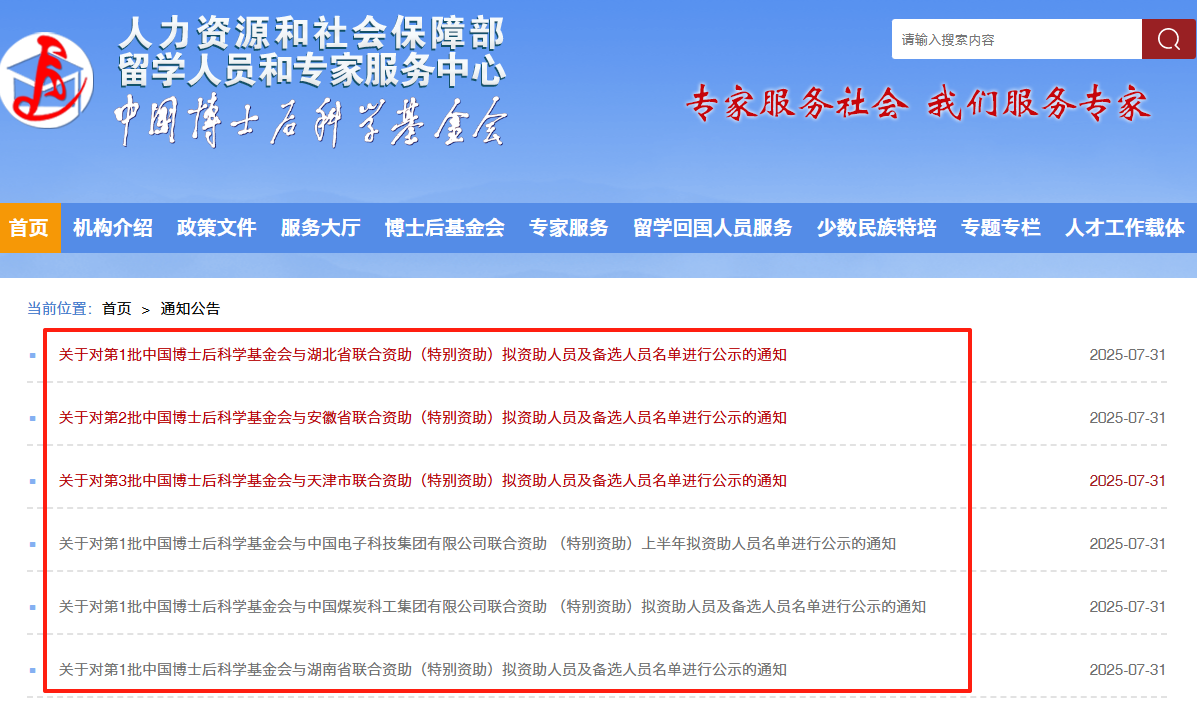 人力资源和社会保障部
留学人员和专家服务中心
中国博士后科学基金会

请输入搜索内容

专家服务社会 我们服务专家

首页 机构介绍 政策文件 服务大厅 博士后基金会 专家服务 留学回国人员服务 少数民族特培 专题专栏 人才工作载体

当前位置: 首页 > 通知公告

关于对第1批中国博士后科学基金会与湖北省联合资助（特别资助）拟资助人员及备选人员名单进行公示的通知 2025-07-31

关于对第2批中国博士后科学基金会与安徽省联合资助（特别资助）拟资助人员及备选人员名单进行公示的通知 2025-07-31

关于对第3批中国博士后科学基金会与天津市联合资助（特别资助）拟资助人员及备选人员名单进行公示的通知 2025-07-31

关于对第1批中国博士后科学基金会与中国电子科技集团有限公司联合资助 （特别资助）上半年拟资助人员名单进行公示的通知 2025-07-31

关于对第1批中国博士后科学基金会与中国煤炭科工集团有限公司联合资助 （特别资助）拟资助人员及备选人员名单进行公示的通知 2025-07-31

关于对第1批中国博士后科学基金会与湖南省联合资助（特别资助）拟资助人员及备选人员名单进行公示的通知 2025-07-31